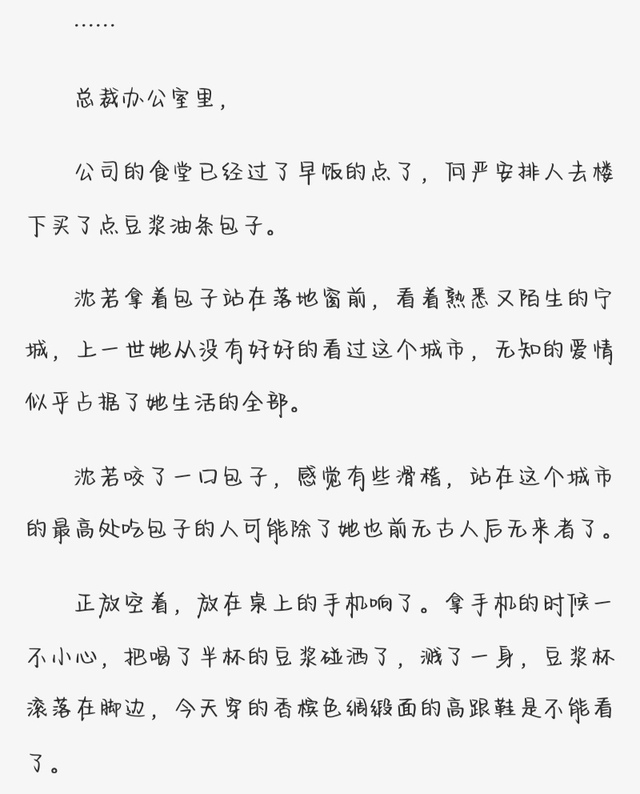 ……

总裁办公室里，

公司的食堂已经过了早饭的点了，何严安排人去楼下买了点豆浆油条包子。

沈若拿着包子站在落地窗前，看着熟悉又陌生的宁城，上一世她从没有好好的看过这个城市，无知的爱情似乎占据了她生活的全部。

沈若咬了一口包子，感觉有些滑稽，站在这个城市的最高处吃包子的人可能除了她也前无古人后无来者了。

正放空着，放在桌上的手机响了。拿手机的时候一不小心，把喝了半杯的豆浆碰洒了，溅了一身，豆浆杯滚落在脚边，今天穿的香槟色绸缎面的高跟鞋是不能看了。